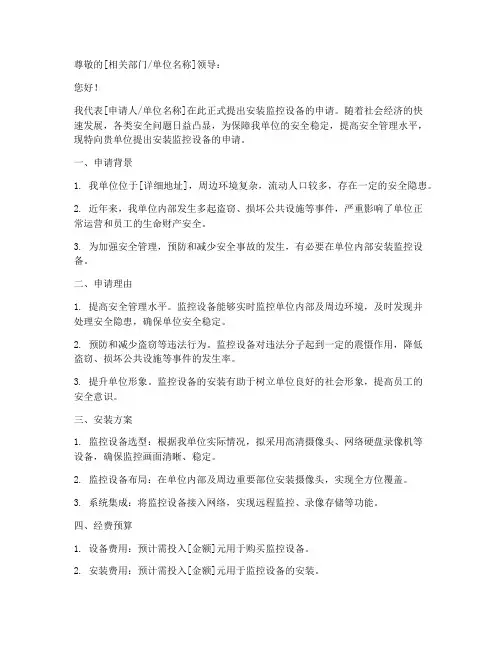 尊敬的[相关部门/单位名称]领导：

您好！

我代表[申请人/单位名称]在此正式提出安装监控设备的申请。随着社会经济的快速发展，各类安全问题日益凸显，为保障我单位的安全稳定，提高安全管理水平，现特向贵单位提出安装监控设备的申请。

一、申请背景

1. 我单位位于[详细地址]，周边环境复杂，流动人口较多，存在一定的安全隐患。

2. 近年来，我单位内部发生多起盗窃、损坏公共设施等事件，严重影响了单位正常运营和员工的生命财产安全。

3. 为加强安全管理，预防和减少安全事故的发生，有必要在单位内部安装监控设备。

二、申请理由

1. 提高安全管理水平。监控设备能够实时监控单位内部及周边环境，及时发现并处理安全隐患，确保单位安全稳定。

2. 预防和减少盗窃等违法行为。监控设备对违法分子起到一定的震慑作用，降低盗窃、损坏公共设施等事件的发生率。

3. 提升单位形象。监控设备的安装有助于树立单位良好的社会形象，提高员工的安全意识。

三、安装方案

1. 监控设备选型：根据我单位实际情况，拟采用高清摄像头、网络硬盘录像机等设备，确保监控画面清晰、稳定。

2. 监控设备布局：在单位内部及周边重要部位安装摄像头，实现全方位覆盖。

3. 系统集成：将监控设备接入网络，实现远程监控、录像存储等功能。

四、经费预算

1. 设备费用：预计需投入[金额]元用于购买监控设备。

2. 安装费用：预计需投入[金额]元用于监控设备的安装。